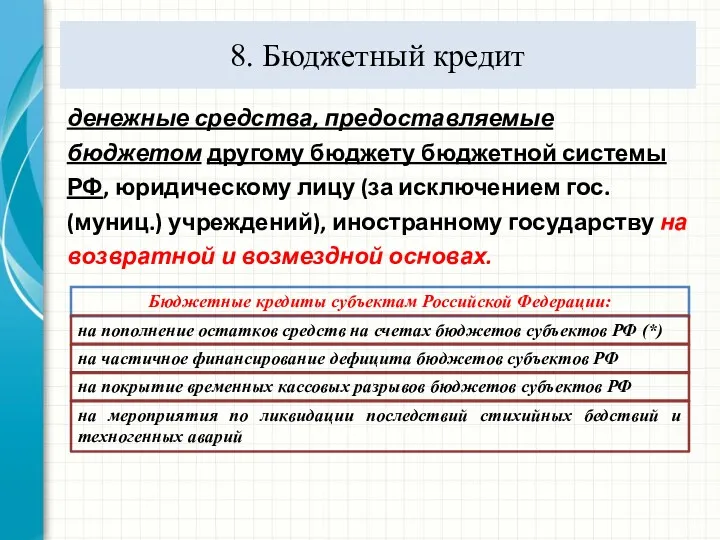 8. Бюджетный кредит

денежные средства, предоставляемые бюджетом другому бюджету бюджетной системы РФ, юридическому лицу (за исключением гос. (муниц.) учреждений), иностранному государству на возвратной и возмездной основах.

Бюджетные кредиты субъектам Российской Федерации:

на пополнение остатков средств на счетах бюджетов субъектов РФ (*)

на частичное финансирование дефицита бюджетов субъектов РФ

на покрытие временных кассовых разрывов бюджетов субъектов РФ

на мероприятия по ликвидации последствий стихийных бедствий и техногенных аварий